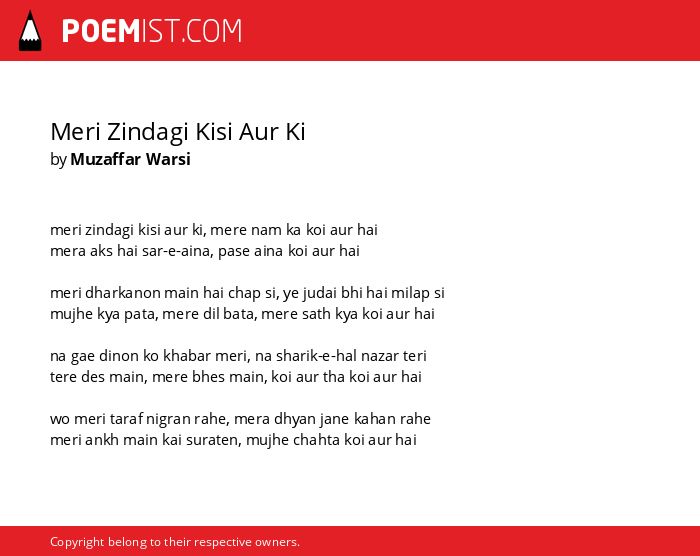 POEMIST.COM

Meri Zindagi Kisi Aur Ki
by Muzaffar Warsi

meri zindagi kisi aur ki, mere nam ka koi aur hai
mera aks hai sar-e-aina, pase aina koi aur hai

meri dharkanon main hai chap si, ye judai bhi hai milap si
mujhe kya pata, mere dil bata, mere sath kya koi aur hai

na gae dinon ko khabar meri, na sharik-e-hal nazar teri
tere des main, mere bhes main, koi aur tha koi aur hai

wo meri taraf nigran rahe, mera dhyan jane kahan rahe
meri ankh main kai suraten, mujhe chahta koi aur hai

Copyright belong to their respective owners.